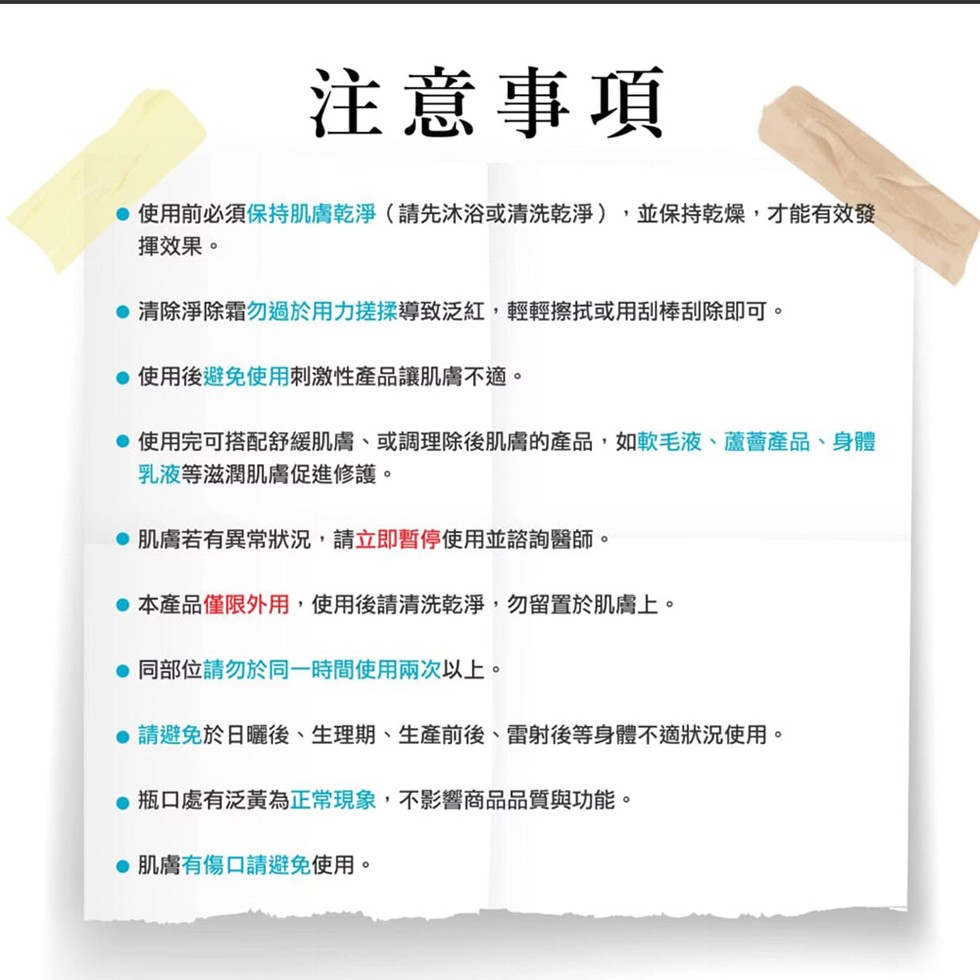 注意事項

● 使用前必須保持肌膚乾淨（請先沐浴或清洗乾淨），並保持乾燥，才能有效發揮效果。

● 清除淨除霜勿過於用力搓揉導致泛紅，輕輕擦拭或用刮棒刮除即可。

● 使用後避免使用刺激性產品讓肌膚不適。

● 使用完可搭配舒緩肌膚、或調理除後肌膚的產品，如軟毛液、蘆薈產品、身體乳液等滋潤肌膚促進修護。

● 肌膚若有異常狀況，請立即暫停使用並諮詢醫師。

● 本產品僅限外用，使用後請清洗乾淨，勿留置於肌膚上。

● 同部位請勿於同一時間使用兩次以上。

● 請避免於日曬後、生理期、生產前後、雷射後等身體不適狀況使用。

● 瓶口處有泛黃為正常現象，不影響商品品質與功能。

● 肌膚有傷口請避免使用。